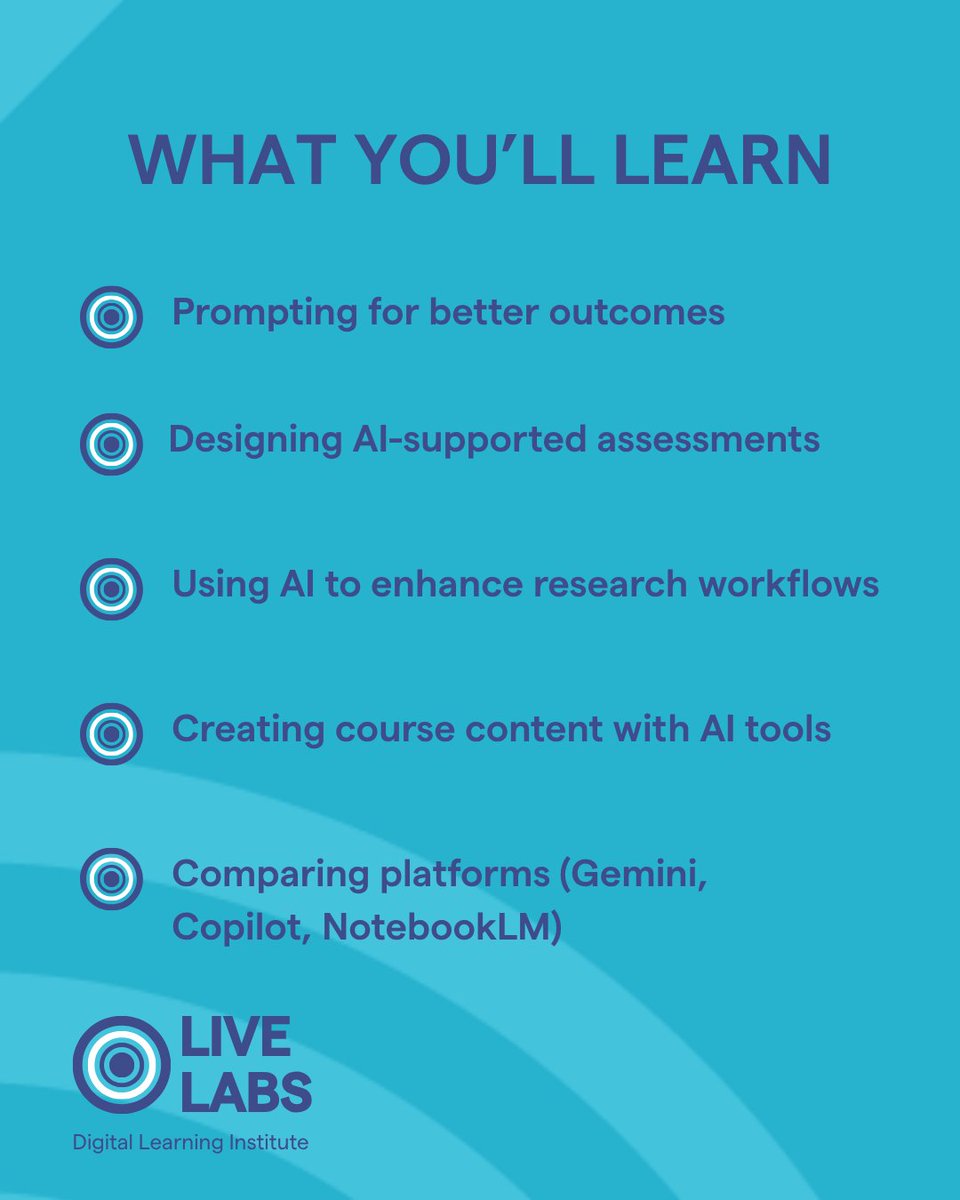 WHAT YOU'LL LEARN

Prompting for better outcomes

Designing AI-supported assessments

Using AI to enhance research workflows

Creating course content with AI tools

Comparing platforms (Gemini, Copilot, NotebookLM)

LIVE LABS

Digital Learning Institute